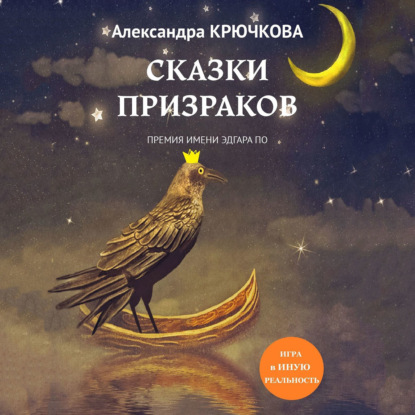 Александра КРЮЧКОВА

СКАЗКИ ПРИЗРАКОВ

ПРЕМИЯ ИМЕНИ ЭДГАРА ПО

ИГРА
в ИНУЮ
РЕАЛЬНОСТЬ